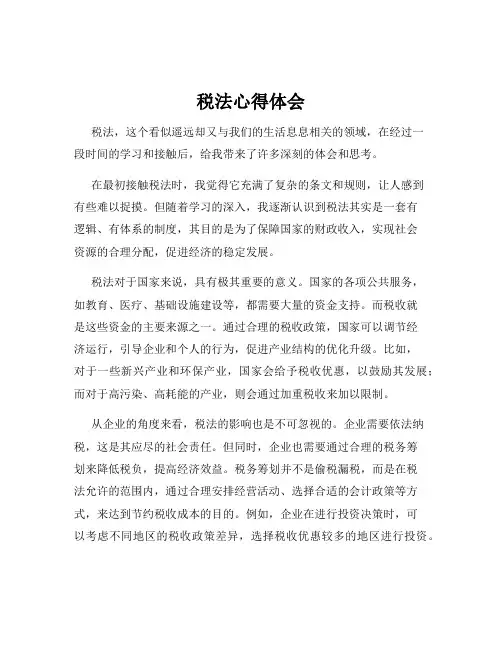 税法心得体会

税法，这个看似遥远却又与我们的生活息息相关的领域，在经过一段时间的学习和接触后，给我带来了许多深刻的体会和思考。

在最初接触税法时，我觉得它充满了复杂的条文和规则，让人感到有些难以捉摸。但随着学习的深入，我逐渐认识到税法其实是一套有逻辑、有体系的制度，其目的是为了保障国家的财政收入，实现社会资源的合理分配，促进经济的稳定发展。

税法对于国家来说，具有极其重要的意义。国家的各项公共服务，如教育、医疗、基础设施建设等，都需要大量的资金支持。而税收就是这些资金的主要来源之一。通过合理的税收政策，国家可以调节经济运行，引导企业和个人的行为，促进产业结构的优化升级。比如，对于一些新兴产业和环保产业，国家会给予税收优惠，以鼓励其发展；而对于高污染、高耗能的产业，则会通过加重税收来加以限制。

从企业的角度来看，税法的影响也是不可忽视的。企业需要依法纳税，这是其应尽的社会责任。但同时，企业也需要通过合理的税务筹划来降低税负，提高经济效益。税务筹划并不是偷税漏税，而是在税法允许的范围内，通过合理安排经营活动、选择合适的会计政策等方式，来达到节约税收成本的目的。例如，企业在进行投资决策时，可以考虑不同地区的税收政策差异，选择税收优惠较多的地区进行投资。